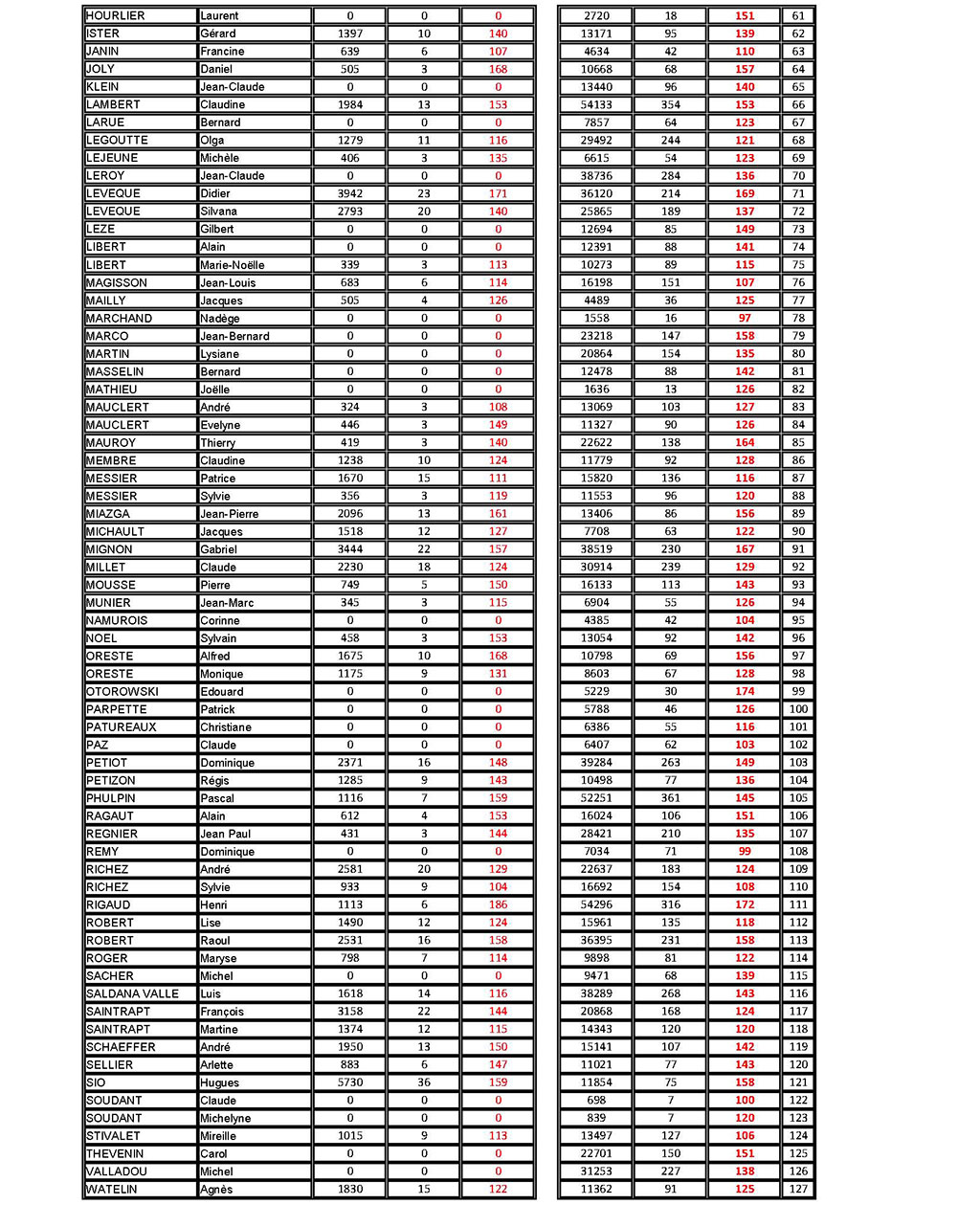 | | | | | | | | | |
|---|---|---|---|---|---|---|---|---|
| HOURLIER | Laurent | 0 | 0 | 0 | 2720 | 18 | 151 | 61 |
| ISTER | Gérard | 1397 | 10 | 140 | 13171 | 95 | 139 | 62 |
| JANIN | Francine | 639 | 6 | 107 | 4634 | 42 | 110 | 63 |
| JOLY | Daniel | 505 | 3 | 168 | 10668 | 68 | 157 | 64 |
| KLEIN | Jean-Claude | 0 | 0 | 0 | 13440 | 96 | 140 | 65 |
| LAMBERT | Claudine | 1984 | 13 | 153 | 54133 | 354 | 153 | 66 |
| LARUE | Bernard | 0 | 0 | 0 | 7857 | 64 | 123 | 67 |
| LEGOUTTE | Olga | 1279 | 11 | 116 | 29492 | 244 | 121 | 68 |
| LEJEUNE | Michèle | 406 | 3 | 135 | 6615 | 54 | 123 | 69 |
| LEROY | Jean-Claude | 0 | 0 | 0 | 38736 | 284 | 136 | 70 |
| LEVEQUE | Didier | 3942 | 23 | 171 | 36120 | 214 | 169 | 71 |
| LEVEQUE | Silvana | 2793 | 20 | 140 | 25865 | 189 | 137 | 72 |
| LEZE | Gilbert | 0 | 0 | 0 | 12694 | 85 | 149 | 73 |
| LIBERT | Alain | 0 | 0 | 0 | 12391 | 88 | 141 | 74 |
| LIBERT | Marie-Noëlle | 339 | 3 | 113 | 10273 | 89 | 115 | 75 |
| MAGISSON | Jean-Louis | 683 | 6 | 114 | 16198 | 151 | 107 | 76 |
| MAILLY | Jacques | 505 | 4 | 126 | 4489 | 36 | 125 | 77 |
| MARCHAND | Nadège | 0 | 0 | 0 | 1558 | 16 | 97 | 78 |
| MARCO | Jean-Bernard | 0 | 0 | 0 | 23218 | 147 | 158 | 79 |
| MARTIN | Lysiane | 0 | 0 | 0 | 20864 | 154 | 135 | 80 |
| MASSELIN | Bernard | 0 | 0 | 0 | 12478 | 88 | 142 | 81 |
| MATHIEU | Joëlle | 0 | 0 | 0 | 1636 | 13 | 126 | 82 |
| MAUCLERT | André | 324 | 3 | 108 | 13069 | 103 | 127 | 83 |
| MAUCLERT | Evelyne | 446 | 3 | 149 | 11327 | 90 | 126 | 84 |
| MAUROY | Thierry | 419 | 3 | 140 | 22622 | 138 | 164 | 85 |
| MEMBRE | Claudine | 1238 | 10 | 124 | 11779 | 92 | 128 | 86 |
| MESSIER | Patrice | 1670 | 15 | 111 | 15820 | 136 | 116 | 87 |
| MESSIER | Sylvie | 356 | 3 | 119 | 11553 | 96 | 120 | 88 |
| MIAZGA | Jean-Pierre | 2096 | 13 | 161 | 13406 | 86 | 156 | 89 |
| MICHAULT | Jacques | 1518 | 12 | 127 | 7708 | 63 | 122 | 90 |
| MIGNON | Gabriel | 3444 | 22 | 157 | 38519 | 230 | 167 | 91 |
| MILLET | Claude | 2230 | 18 | 124 | 30914 | 239 | 129 | 92 |
| MOUSSE | Pierre | 749 | 5 | 150 | 16133 | 113 | 143 | 93 |
| MUNIER | Jean-Marc | 345 | 3 | 115 | 6904 | 55 | 126 | 94 |
| NAMUROIS | Corinne | 0 | 0 | 0 | 4385 | 42 | 104 | 95 |
| NOEL | Sylvain | 458 | 3 | 153 | 13054 | 92 | 142 | 96 |
| ORESTE | Alfred | 1675 | 10 | 168 | 10798 | 69 | 156 | 97 |
| ORESTE | Monique | 1175 | 9 | 131 | 8603 | 67 | 128 | 98 |
| OTOROWSKI | Edouard | 0 | 0 | 0 | 5229 | 30 | 174 | 99 |
| PARPETTE | Patrick | 0 | 0 | 0 | 5788 | 46 | 126 | 100 |
| PATUREAUX | Christiane | 0 | 0 | 0 | 6386 | 55 | 116 | 101 |
| PAZ | Claude | 0 | 0 | 0 | 6407 | 62 | 103 | 102 |
| PETIOT | Dominique | 2371 | 16 | 148 | 39284 | 263 | 149 | 103 |
| PETIZON | Régis | 1285 | 9 | 143 | 10498 | 77 | 136 | 104 |
| PHULPIN | Pascal | 1116 | 7 | 159 | 52251 | 361 | 145 | 105 |
| RAGAUT | Alain | 612 | 4 | 153 | 16024 | 106 | 151 | 106 |
| REGNIER | Jean Paul | 431 | 3 | 144 | 28421 | 210 | 135 | 107 |
| REMY | Dominique | 0 | 0 | 0 | 7034 | 71 | 99 | 108 |
| RICHEZ | André | 2581 | 20 | 129 | 22637 | 183 | 124 | 109 |
| RICHEZ | Sylvie | 933 | 9 | 104 | 16692 | 154 | 108 | 110 |
| RIGAUD | Henri | 1113 | 6 | 186 | 54296 | 316 | 172 | 111 |
| ROBERT | Lise | 1490 | 12 | 124 | 15961 | 135 | 118 | 112 |
| ROBERT | Raoul | 2531 | 16 | 158 | 36395 | 231 | 158 | 113 |
| ROGER | Maryse | 798 | 7 | 114 | 9898 | 81 | 122 | 114 |
| SACHER | Michel | 0 | 0 | 0 | 9471 | 68 | 139 | 115 |
| SALDANA VALLE | Luis | 1618 | 14 | 116 | 38289 | 268 | 143 | 116 |
| SAINTRAPT | François | 3158 | 22 | 144 | 20868 | 168 | 124 | 117 |
| SAINTRAPT | Martine | 1374 | 12 | 115 | 14343 | 120 | 120 | 118 |
| SCHAEFFER | André | 1950 | 13 | 150 | 15141 | 107 | 142 | 119 |
| SELLIER | Arlette | 883 | 6 | 147 | 11021 | 77 | 143 | 120 |
| SIO | Hugues | 5730 | 36 | 159 | 11854 | 75 | 158 | 121 |
| SOUDANT | Claude | 0 | 0 | 0 | 698 | 7 | 100 | 122 |
| SOUDANT | Michelyne | 0 | 0 | 0 | 839 | 7 | 120 | 123 |
| STIVALET | Mireille | 1015 | 9 | 113 | 13497 | 127 | 106 | 124 |
| THEVENIN | Carol | 0 | 0 | 0 | 22701 | 150 | 151 | 125 |
| VALLADOU | Michel | 0 | 0 | 0 | 31253 | 227 | 138 | 126 |
| WATELIN | Agnès | 1830 | 15 | 122 | 11362 | 91 | 125 | 127 |